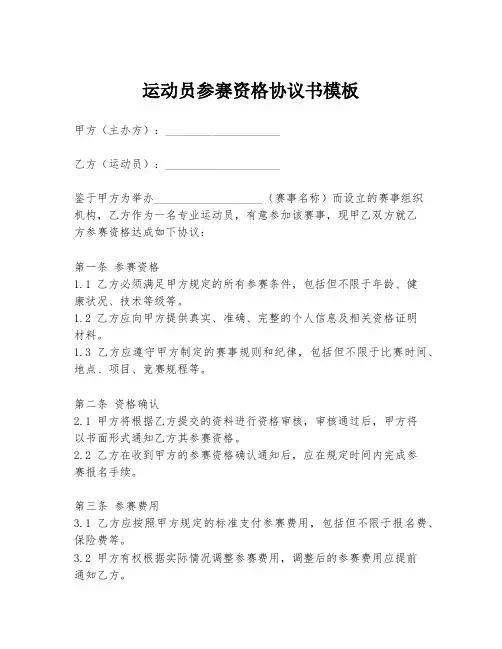 运动员参赛资格协议书模板

甲方（主办方）：____________________

乙方（运动员）：____________________

鉴于甲方为举办____________________（赛事名称）而设立的赛事组织机构，乙方作为一名专业运动员，有意参加该赛事，现甲乙双方就乙方参赛资格达成如下协议：

第一条 参赛资格
1.1 乙方必须满足甲方规定的所有参赛条件，包括但不限于年龄、健康状况、技术等级等。
1.2 乙方应向甲方提供真实、准确、完整的个人信息及相关资格证明材料。
1.3 乙方应遵守甲方制定的赛事规则和纪律，包括但不限于比赛时间、地点、项目、竞赛规程等。

第二条 资格确认
2.1 甲方将根据乙方提交的资料进行资格审核，审核通过后，甲方将以书面形式通知乙方其参赛资格。
2.2 乙方在收到甲方的参赛资格确认通知后，应在规定时间内完成参赛报名手续。

第三条 参赛费用
3.1 乙方应按照甲方规定的标准支付参赛费用，包括但不限于报名费、保险费等。
3.2 甲方有权根据实际情况调整参赛费用，调整后的参赛费用应提前通知乙方。